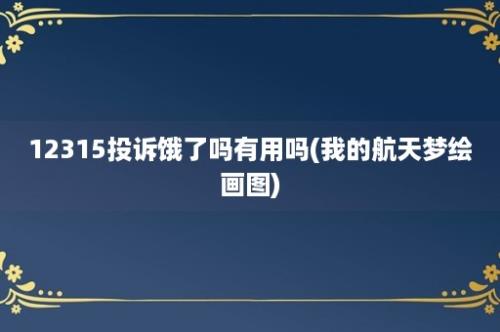 12315投诉饿了吗有用吗(我的航天梦绘画图)